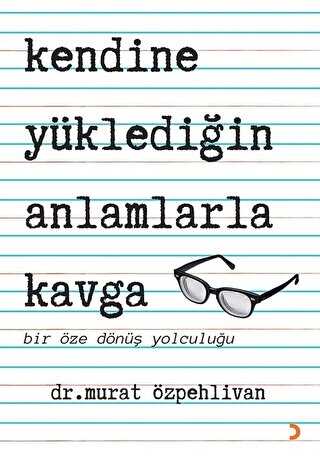 kendine yüklediğin anlamlarla kavga

bir öze dönüş yolculuğu

dr.murat özpehlivan